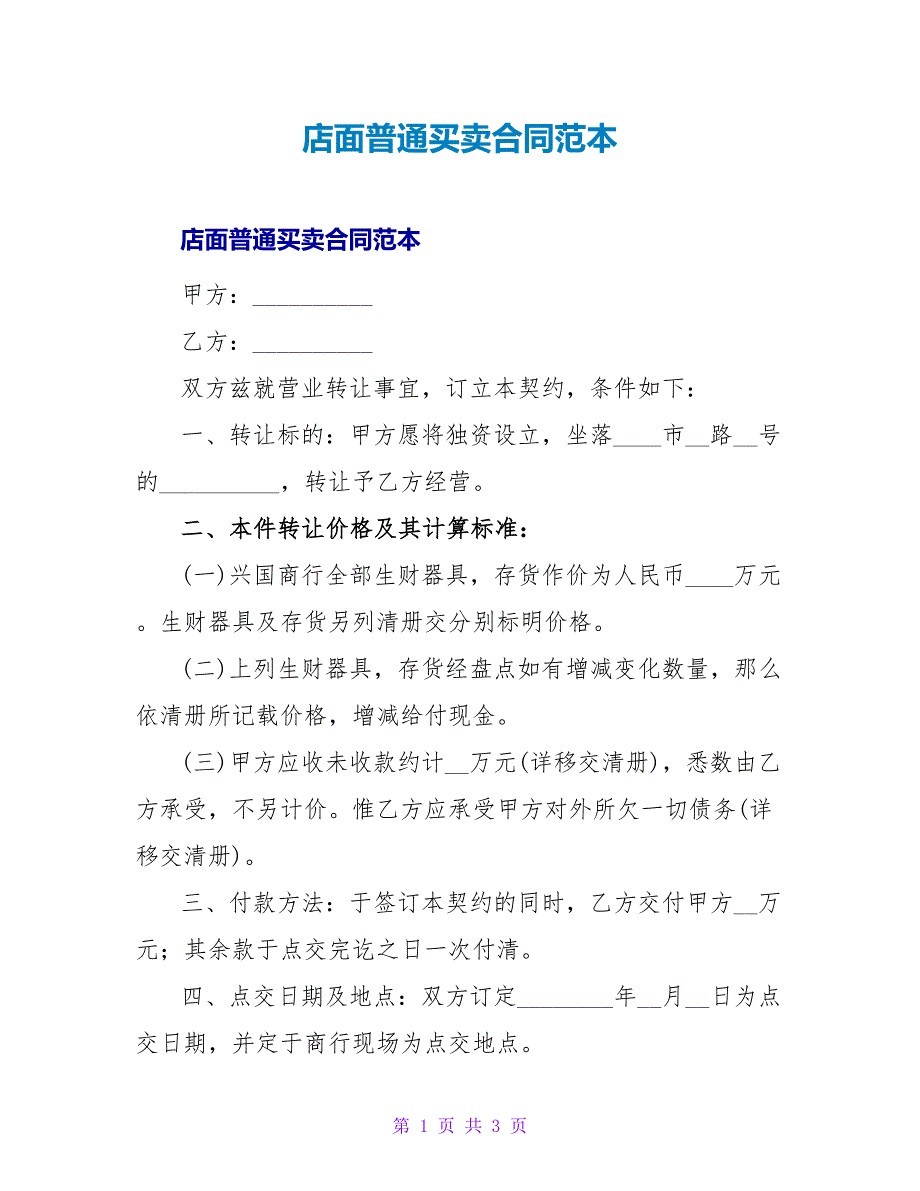 店面普通买卖合同范本

店面普通买卖合同范本

甲方：__________

乙方：__________

双方兹就营业转让事宜，订立本契约，条件如下：

一、转让标的：甲方愿将独资设立，坐落____市__路__号的__________，转让予乙方经营。

二、本件转让价格及其计算标准：

(一)兴国商行全部生财器具，存货作价为人民币____万元。生财器具及存货另列清册交分别标明价格。

(二)上列生财器具，存货经盘点如有增减变化数量，那么依清册所记载价格，增减给付现金。

(三)甲方应收未收款约计__万元(详移交清册)，悉数由乙方承受，不另计价。惟乙方应承受甲方对外所欠一切债务(详移交清册)。

三、付款方法：于签订本契约的同时，乙方交付甲方__万元；其余款于点交完讫之日一次付清。

四、点交日期及地点：双方订定________年__月__日为点交日期，并定于商行现场为点交地点。

第 1 页 共 3 页